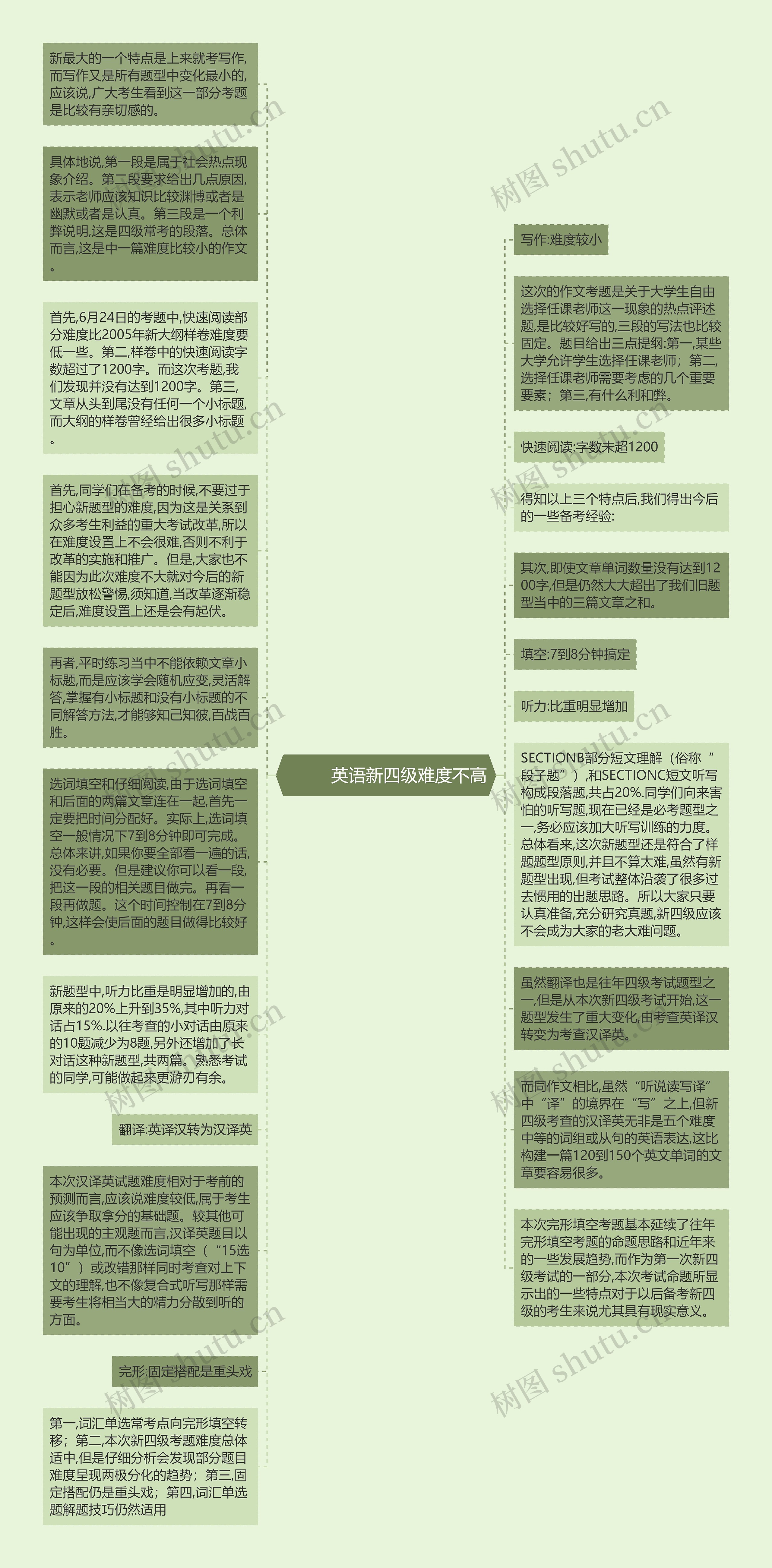 新最大的一个特点是上来就考写作,而写作又是所有题型中变化最小的,应该说,广大考生看到这一部分考题是比较有亲切感的。

具体地说,第一段是属于社会热点现象介绍。第二段要求给出几点原因,表示老师应该知识比较渊博或者是幽默或者是认真。第三段是一个利弊说明,这是四级常考的段落。总体而言,这是中一篇难度比较小的作文。

首先,6月24日的考题中,快速阅读部分难度比2005年新大纲样卷难度要低一些。第二,样卷中的快速阅读字数超过了1200字。而这次考题,我们发现并没有达到1200字。第三,文章从头到尾没有任何一个小标题,而大纲的样卷曾经给出很多小标题。

首先,同学们在备考的时候,不要过于担心新题型的难度,因为这是关系到众多考生利益的重大考试改革,所以在难度设置上不会很难,否则不利于改革的实施和推广。但是,大家也不能因为此次难度不大就对今后的新题型放松警惕,须知道,当改革逐渐稳定后,难度设置上还是会有起伏。

再者,平时练习当中不能依赖文章小标题,而是应该学会随机应变,灵活解答,掌握有小标题和没有小标题的不同解答方法,才能够知己知彼,百战百胜。

选词填空和仔细阅读,由于选词填空和后面的两篇文章连在一起,首先一定要把时间分配好。实际上,选词填空一般情况下7到8分钟即可完成。总体来讲,如果你要全部看一遍的话,没有必要。但是建议你可以看一段,把这一段的相关题目做完。再看一段再做题。这个时间控制在7到8分钟,这样会使后面的题目做得比较好。

新题型中,听力比重是明显增加的,由原来的20%上升到35%,其中听力对话占15%.以往考查的小对话由原来的10题减少为8题,另外还增加了长对话这种新题型,共两篇。熟悉考试的同学,可能做起来更游刃有余。

翻译:英译汉转为汉译英

本次汉译英试题难度相对于考前的预测而言,应该说难度较低,属于考生应该争取拿分的基础题。较其他可能出现的主观题而言,汉译英题目以句为单位,而不像选词填空（“15选10”）或改错那样同时考查对上下文的理解,也不像复合式听写那样需要考生将相当大的精力分散到听的方面。

完形:固定搭配是重头戏

第一,词汇单选常考点向完形填空转移；第二,本次新四级考题难度总体适中,但是仔细分析会发现部分题目难度呈现两极分化的趋势；第三,固定搭配仍是重头戏；第四,词汇单选题解题技巧仍然适用

英语新四级难度不高

写作:难度较小

这次的作文考题是关于大学生自由选择任课老师这一现象的热点评述题,是比较好写的,三段的写法也比较固定。题目给出三点提纲:第一,某些大学允许学生选择任课老师；第二,选择任课老师需要考虑的几个重要要素；第三,有什么利和弊。

快速阅读:字数未超1200

得知以上三个特点后,我们得出今后的一些备考经验:

其次,即使文章单词数量没有达到1200字,但是仍然大大超出了我们旧题型当中的三篇文章之和。

填空:7到8分钟搞定

听力:比重明显增加

SECTIONB部分短文理解（俗称“段子题”）,和SECTIONC短文听写构成段落题,共占20%.同学们向来害怕的听写题,现在已经是必考题型之一,务必应该加大听写训练的力度。总体看来,这次新题型还是符合了样题题型原则,并且不算太难,虽然有新题型出现,但考试整体沿袭了很多过去惯用的出题思路。所以大家只要认真准备,充分研究真题,新四级应该不会成为大家的老大难问题。

虽然翻译也是往年四级考试题型之一,但是从本次新四级考试开始,这一题型发生了重大变化,由考查英译汉转变为考查汉译英。

而同作文相比,虽然“听说读写译”中“译”的境界在“写”之上,但新四级考查的汉译英无非是五个难度中等的词组或从句的英语表达,这比构建一篇120到150个英文单词的文章要容易很多。

本次完形填空考题基本延续了往年完形填空考题的命题思路和近年来的一些发展趋势,而作为第一次新四级考试的一部分,本次考试命题所显示出的一些特点对于以后备考新四级的考生来说尤其具有现实意义。

树图 shutu.cn